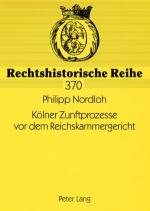 Rechtshistorische Reihe
370

Philipp Nordloh

Kölner Zunftprozesse vor dem Reichskammergericht

Peter Lang